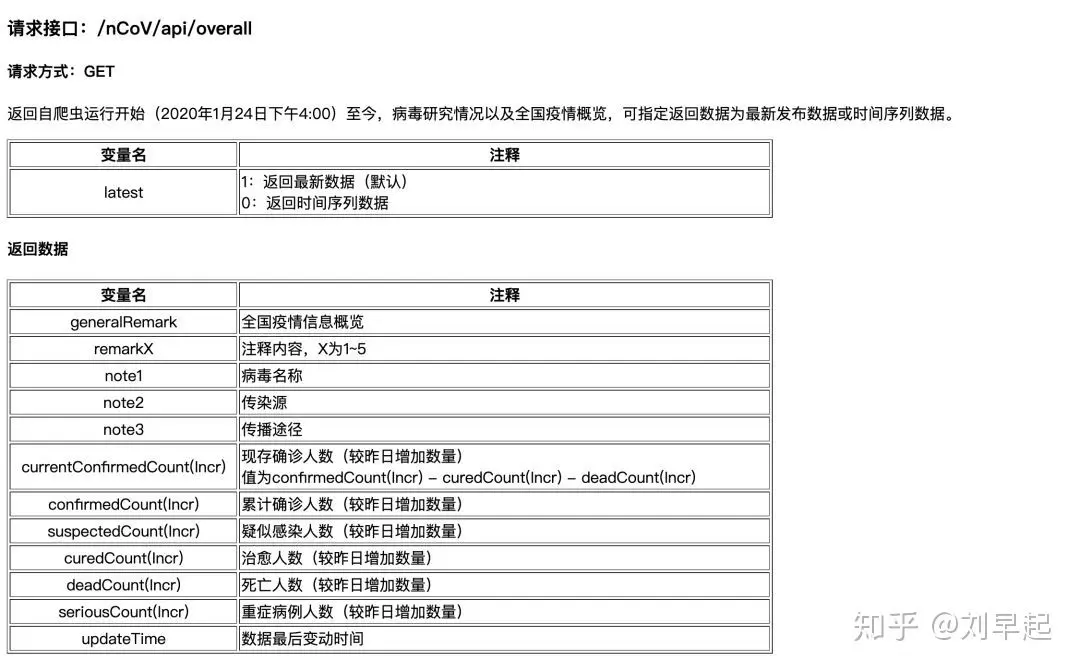 请求接口：/nCoV/api/overall

请求方式：GET

返回自爬虫运行开始（2020年1月24日下午4:00）至今，病毒研究情况以及全国疫情概览，可指定返回数据为最新发布数据或时间序列数据。

| 变量名 | 注释 |
|---|---|
| latest | 1：返回最新数据（默认）<br>0：返回时间序列数据 |

返回数据

| 变量名 | 注释 |
|---|---|
| generalRemark | 全国疫情信息概览 |
| remarkX | 注释内容，X为1~5 |
| note1 | 病毒名称 |
| note2 | 传染源 |
| note3 | 传播途径 |
| currentConfirmedCount(Incr) | 现存确诊人数（较昨日增加数量）<br>值为confirmedCount(Incr) – curedCount(Incr) – deadCount(Incr) |
| confirmedCount(Incr) | 累计确诊人数（较昨日增加数量） |
| suspectedCount(Incr) | 疑似感染人数（较昨日增加数量） |
| curedCount(Incr) | 治愈人数（较昨日增加数量） |
| deadCount(Incr) | 死亡人数（较昨日增加数量） |
| seriousCount(Incr) | 重症病例人数（较昨日增加数量） |
| updateTime | 数据最后变动时间 |

知乎 @刘早起